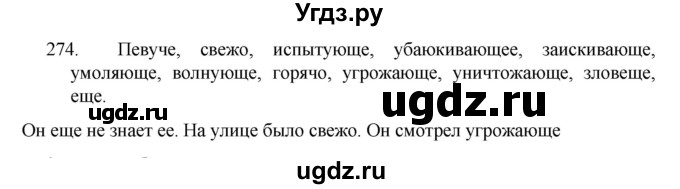 Угдз.ру

274. Певуче, свежо, испытующе, убаюкивающее, заискивающе, умоляюще, волнующе, горячо, угрожающе, уничтожающе, зловеще, еще.

ugdz.ru

ugdz.ru

Он еще не знает ее. На улице было свежо. Он смотрел угрожающе

ugdz.ru